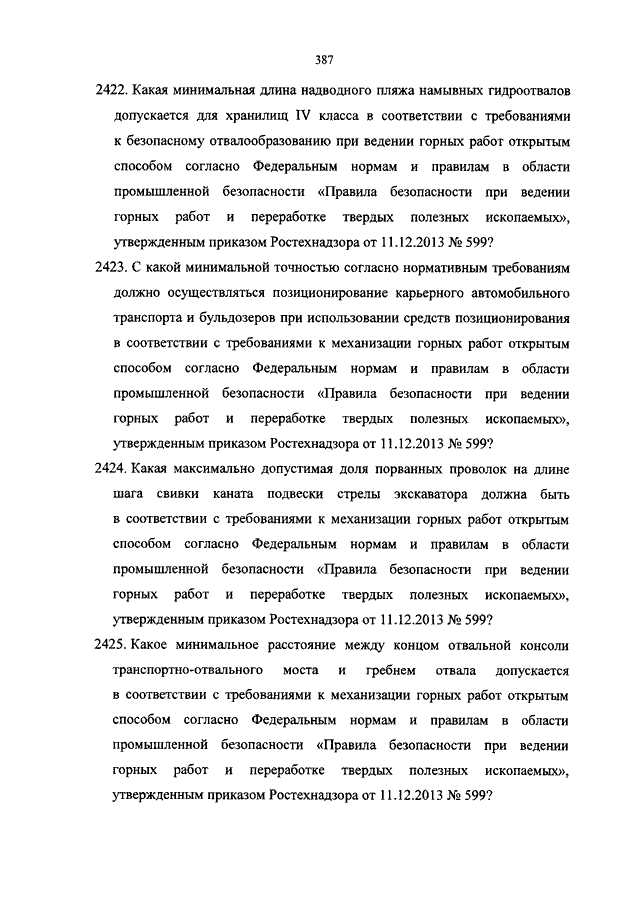 387

2422. Какая минимальная длина надводного пляжа намывных гидроотвалов допускается для хранилищ IV класса в соответствии с требованиями к безопасному отвалообразованию при ведении горных работ открытым способом согласно Федеральным нормам и правилам в области промышленной безопасности «Правила безопасности при ведении горных работ и переработке твердых полезных ископаемых», утвержденным приказом Ростехнадзора от 11.12.2013 № 599?

2423. С какой минимальной точностью согласно нормативным требованиям должно осуществляться позиционирование карьерного автомобильного транспорта и бульдозеров при использовании средств позиционирования в соответствии с требованиями к механизации горных работ открытым способом согласно Федеральным нормам и правилам в области промышленной безопасности «Правила безопасности при ведении горных работ и переработке твердых полезных ископаемых», утвержденным приказом Ростехнадзора от 11.12.2013 № 599?

2424. Какая максимально допустимая доля порванных проволок на длине шага свивки каната подвески стрелы экскаватора должна быть в соответствии с требованиями к механизации горных работ открытым способом согласно Федеральным нормам и правилам в области промышленной безопасности «Правила безопасности при ведении горных работ и переработке твердых полезных ископаемых», утвержденным приказом Ростехнадзора от 11.12.2013 № 599?

2425. Какое минимальное расстояние между концом отвальной консоли транспортно-отвального моста и гребнем отвала допускается в соответствии с требованиями к механизации горных работ открытым способом согласно Федеральным нормам и правилам в области промышленной безопасности «Правила безопасности при ведении горных работ и переработке твердых полезных ископаемых», утвержденным приказом Ростехнадзора от 11.12.2013 № 599?